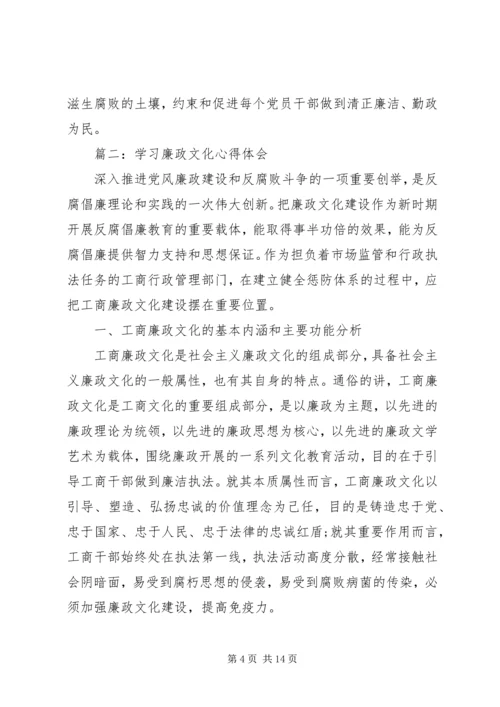 滋生腐败的土壤，约束和促进每个党员干部做到清正廉洁、勤政为民。

篇二：学习廉政文化心得体会

深入推进党风廉政建设和反腐败斗争的一项重要创举，是反腐倡廉理论和实践的一次伟大创新。把廉政文化建设作为新时期开展反腐倡廉教育的重要载体，能取得事半功倍的效果，能为反腐倡廉提供智力支持和思想保证。作为担负着市场监管和行政执法任务的工商行政管理部门，在建立健全惩防体系的过程中，应把工商廉政文化建设摆在重要位置。

一、工商廉政文化的基本内涵和主要功能分析

工商廉政文化是社会主义廉政文化的组成部分，具备社会主义廉政文化的一般属性，也有其自身的特点。通俗的讲，工商廉政文化是工商文化的重要组成部分，是以廉政为主题，以先进的廉政理论为统领，以先进的廉政思想为核心，以先进的廉政文学艺术为载体，围绕廉政开展的一系列文化教育活动，目的在于引导工商干部做到廉洁执法。就其本质属性而言，工商廉政文化以引导、塑造、弘扬忠诚的价值理念为己任，目的是铸造忠于党、忠于国家、忠于人民、忠于法律的忠诚红盾;就其重要作用而言，工商干部始终处在执法第一线，执法活动高度分散，经常接触社会阴暗面，易受到腐朽思想的侵袭，易受到腐败病菌的传染，必须加强廉政文化建设，提高免疫力。

第 4 页 共 14 页